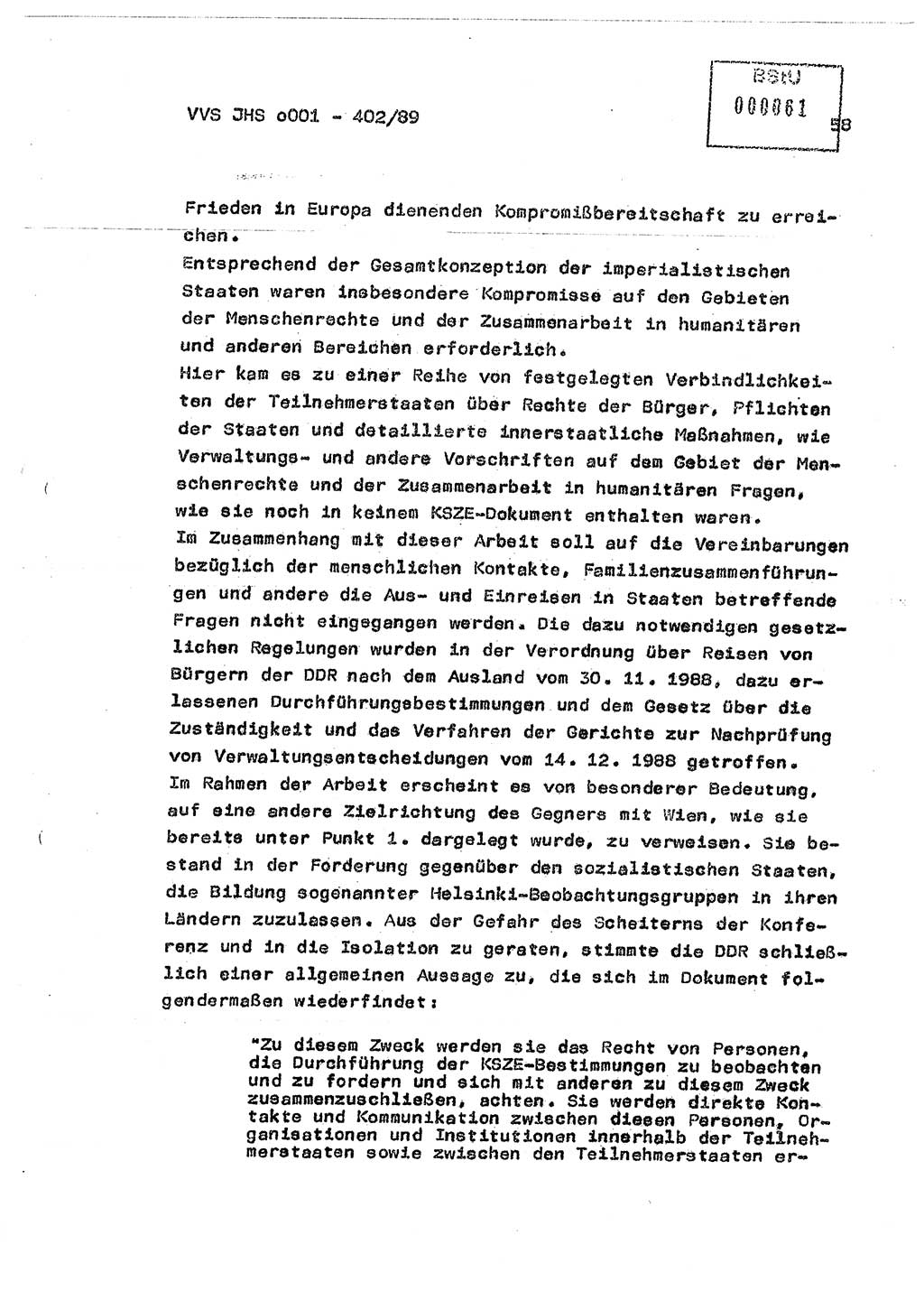 VVS JHS o001 - 402/89

BStU
000061

58

Frieden in Europa dienenden Kompromißbereitschaft zu erreichen.
Entsprechend der Gesamtkonzeption der imperialistischen Staaten waren insbesondere Kompromisse auf den Gebieten der Menschenrechte und der Zusammenarbeit in humanitären und anderen Bereichen erforderlich.
Hier kam es zu einer Reihe von festgelegten Verbindlichkeiten der Teilnehmerstaaten über Rechte der Bürger, Pflichten der Staaten und detaillierte innerstaatliche Maßnahmen, wie Verwaltungs- und andere Vorschriften auf dem Gebiet der Menschenrechte und der Zusammenarbeit in humanitären Fragen, wie sie noch in keinem KSZE-Dokument enthalten waren.
Im Zusammenhang mit dieser Arbeit soll auf die Vereinbarungen bezüglich der menschlichen Kontakte, Familienzusammenführungen und andere die Aus- und Einreisen in Staaten betreffende Fragen nicht eingegangen werden. Die dazu notwendigen gesetzlichen Regelungen wurden in der Verordnung über Reisen von Bürgern der DDR nach dem Ausland vom 30. 11. 1988, dazu erlassenen Durchführungsbestimmungen und dem Gesetz über die Zuständigkeit und das Verfahren der Gerichte zur Nachprüfung von Verwaltungsentscheidungen vom 14. 12. 1988 getroffen.
Im Rahmen der Arbeit erscheint es von besonderer Bedeutung, auf eine andere Zielrichtung des Gegners mit Wien, wie sie bereits unter Punkt 1. dargelegt wurde, zu verweisen. Sie bestand in der Forderung gegenüber den sozialistischen Staaten, die Bildung sogenannter Helsinki-Beobachtungsgruppen in ihren Ländern zuzulassen. Aus der Gefahr des Scheiterns der Konferenz und in die Isolation zu geraten, stimmte die DDR schließlich einer allgemeinen Aussage zu, die sich im Dokument folgendermaßen wiederfindet:

"Zu diesem Zweck werden sie das Recht von Personen, die Durchführung der KSZE-Bestimmungen zu beobachten und zu fordern und sich mit anderen zu diesem Zweck zusammenzuschließen, achten. Sie werden direkte Kontakte und Kommunikation zwischen diesen Personen, Organisationen und Institutionen innerhalb der Teilnehmerstaaten sowie zwischen den Teilnehmerstaaten er-